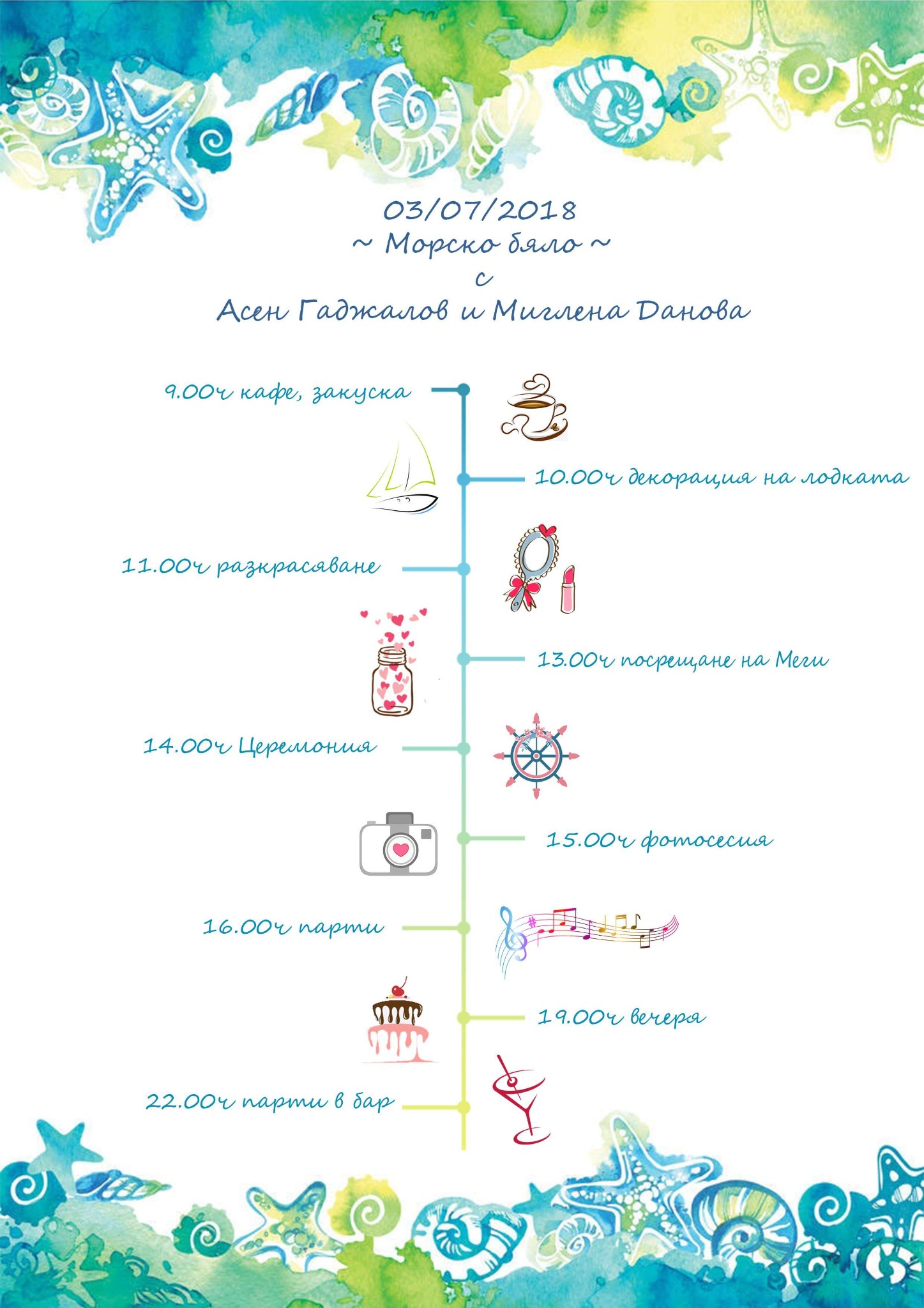 03/07/2018
~ Морско бяло ~
с
Асен Гаджалов и Миглена Данова

9.00ч кафе, закуска

10.00ч декорация на лодката

11.00ч разкрасяване

13.00ч посрещане на Меги

14.00ч Церемония

15.00ч фотосесия

16.00ч парти

19.00ч вечеря

22.00ч парти в бар